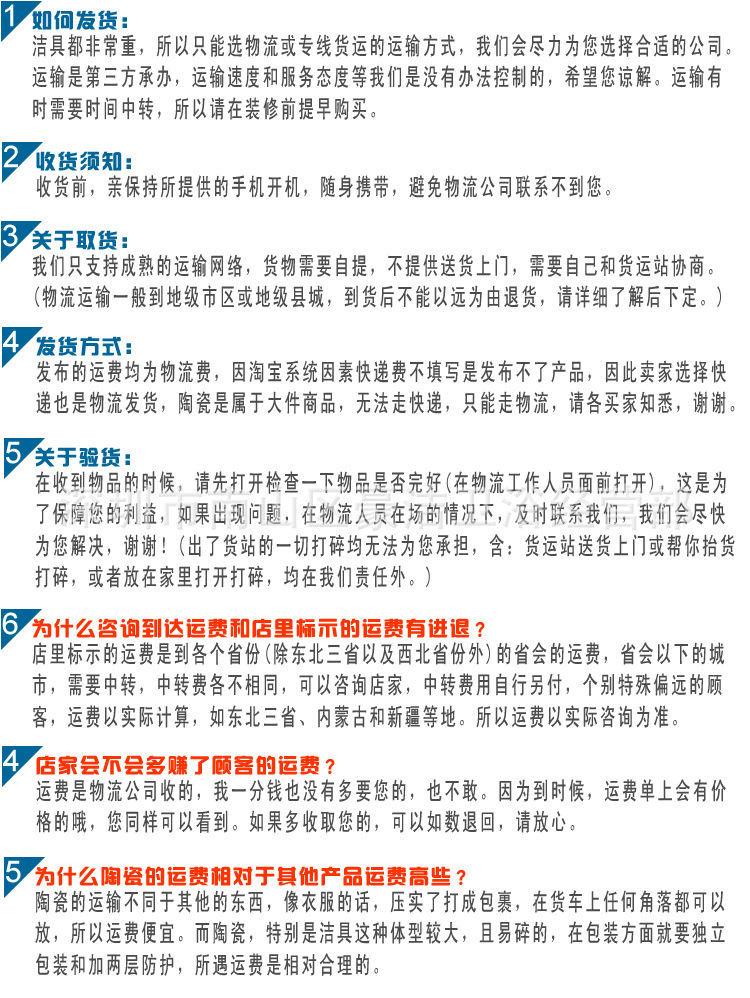 1 如何发货：
洁具都非常重，所以只能选物流或专线货运的运输方式，我们会尽力为您选择合适的公司。运输是第三方承办，运输速度和服务态度等我们是没有办法控制的，希望您谅解。运输有时需要时间中转，所以请在装修前提早购买。

2 收货须知：
收货前，亲保持所提供的手机开机，随身携带，避免物流公司联系不到您。

3 关于取货：
我们只支持成熟的运输网络，货物需要自提，不提供送货上门，需要自己和货运站协商。（物流运输一般到地级市区或地级县城，到货后不能以远为由退货，请详细了解后下定。）

4 发货方式：
发布的运费均为物流费，因淘宝系统因素快递费不填写是发布不了产品，因此卖家选择快递也是物流发货，陶瓷是属于大件商品，无法走快递，只能走物流，请各买家知悉，谢谢。

5 关于验货：
在收到物品的时候，请先打开检查一下物品是否完好(在物流工作人员面前打开)，这是为了保障您的利益，如果出现问题，在物流人员在场的情况下，及时联系我们，我们会尽快为您解决，谢谢！（出了货站的一切打碎均无法为您承担，含：货运站送货上门或帮你抬货打碎，或者放在家里打开打碎，均在我们责任外。）

6 为什么咨询到达运费和店里标示的运费有进退？
店里标示的运费是到各个省份(除东北三省以及西北省份外)的省会的运费，省会以下的城市，需要中转，中转费各不相同，可以咨询店家，中转费用自行另付，个别特殊偏远的顾客，运费以实际计算，如东北三省、内蒙古和新疆等地。所以运费以实际咨询为准。

4 店家会不会多赚了顾客的运费？
运费是物流公司收的，我一分钱也没有多要您的，也不敢。因为到时候，运费单上会有价格的哦，您同样可以看到。如果多收取您的，可以如数退回，请放心。

5 为什么陶瓷的运费相对于其他产品运费高些？
陶瓷的运输不同于其他的东西，像衣服的话，压实了打成包裹，在货车上任何角落都可以放，所以运费便宜。而陶瓷，特别是洁具这种体型较大，且易碎的，在包装方面就要独立包装和加两层防护，所遇运费是相对合理的。